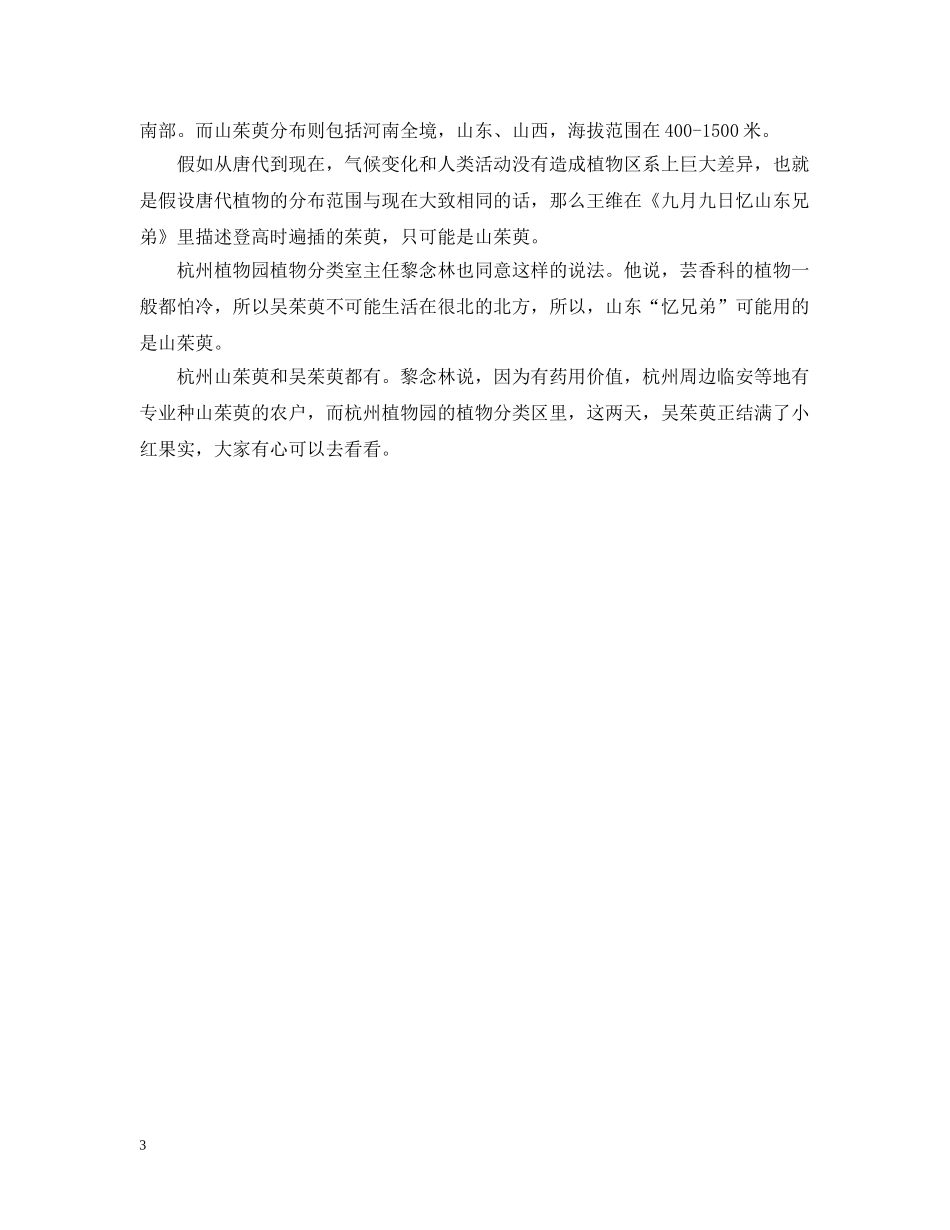 南部。而山茱萸分布则包括河南全境，山东、山西，海拔范围在400-1500米。

假如从唐代到现在，气候变化和人类活动没有造成植物区系上巨大差异，也就是假设唐代植物的分布范围与现在大致相同的话，那么王维在《九月九日忆山东兄弟》里描述登高时遍插的茱萸，只可能是山茱萸。

杭州植物园植物分类室主任黎念林也同意这样的说法。他说，芸香科的植物一般都怕冷，所以吴茱萸不可能生活在很北的北方，所以，山东“忆兄弟”可能用的是山茱萸。

杭州山茱萸和吴茱萸都有。黎念林说，因为有药用价值，杭州周边临安等地有专业种山茱萸的农户，而杭州植物园的植物分类区里，这两天，吴茱萸正结满了小红果实，大家有心可以去看看。

3